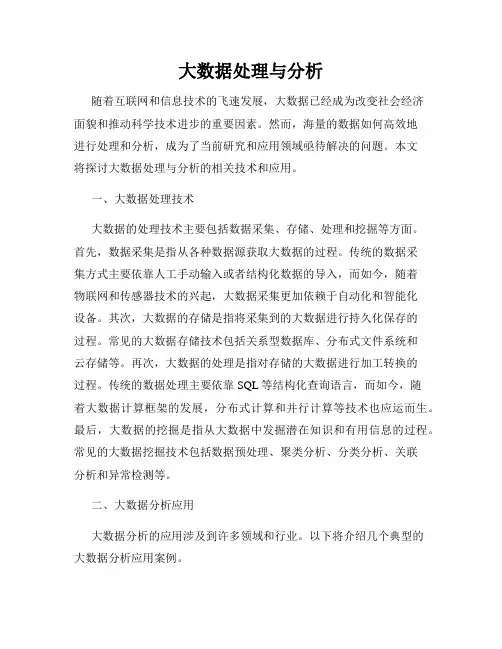 大数据处理与分析

随着互联网和信息技术的飞速发展，大数据已经成为改变社会经济面貌和推动科学技术进步的重要因素。然而，海量的数据如何高效地进行处理和分析，成为了当前研究和应用领域亟待解决的问题。本文将探讨大数据处理与分析的相关技术和应用。

一、大数据处理技术

大数据的处理技术主要包括数据采集、存储、处理和挖掘等方面。首先，数据采集是指从各种数据源获取大数据的过程。传统的数据采集方式主要依靠人工手动输入或者结构化数据的导入，而如今，随着物联网和传感器技术的兴起，大数据采集更加依赖于自动化和智能化设备。其次，大数据的存储是指将采集到的大数据进行持久化保存的过程。常见的大数据存储技术包括关系型数据库、分布式文件系统和云存储等。再次，大数据的处理是指对存储的大数据进行加工转换的过程。传统的数据处理主要依靠 SQL 等结构化查询语言，而如今，随着大数据计算框架的发展，分布式计算和并行计算等技术也应运而生。最后，大数据的挖掘是指从大数据中发掘潜在知识和有用信息的过程。常见的大数据挖掘技术包括数据预处理、聚类分析、分类分析、关联分析和异常检测等。

二、大数据分析应用

大数据分析的应用涉及到许多领域和行业。以下将介绍几个典型的大数据分析应用案例。